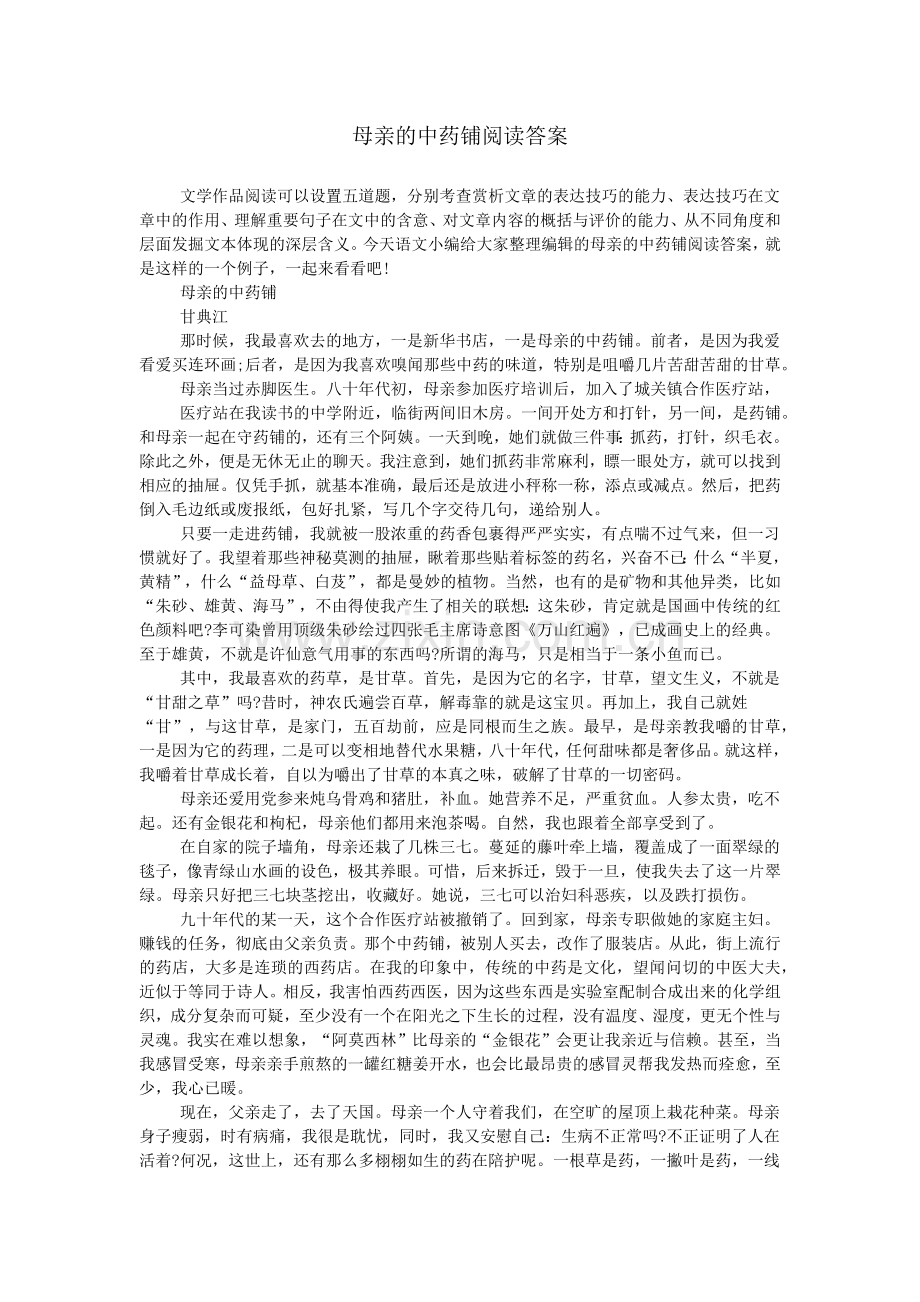 母亲的中药铺阅读答案

文学作品阅读可以设置五道题，分别考查赏析文章的表达技巧的能力、表达技巧在文章中的作用、理解重要句子在文中的含意、对文章内容的概括与评价的能力、从不同角度和层面发掘文本体现的深层含义。今天语文小编给大家整理编辑的母亲的中药铺阅读答案，就是这样的一个例子，一起来看看吧！

母亲的中药铺

甘典江

那时候，我最喜欢去的地方，一是新华书店，一是母亲的中药铺。前者，是因为我爱看爱买连环画;后者，是因为我喜欢嗅闻那些中药的味道，特别是咀嚼几片苦甜苦甜的甘草。

母亲当过赤脚医生。八十年代初，母亲参加医疗培训后，加入了城关镇合作医疗站，

医疗站在我读书的中学附近，临街两间旧木房。一间开处方和打针，另一间，是药铺。和母亲一起在守药铺的，还有三个阿姨。一天到晚，她们就做三件事：抓药，打针，织毛衣。除此之外，便是无休无止的聊天。我注意到，她们抓药非常麻利，瞟一眼处方，就可以找到相应的抽屉。仅凭手抓，就基本准确，最后还是放进小秤称一称，添点或减点。然后，把药倒入毛边纸或废报纸，包好扎紧，写几个字交待几句，递给别人。

只要一走进药铺，我就被一股浓重的药香包裹得严严实实，有点喘不过气来，但一习惯就好了。我望着那些神秘莫测的抽屉，瞅着那些贴着标签的药名，兴奋不已：什么“半夏，黄精”，什么“益母草、白芨”，都是曼妙的植物。当然，也有的是矿物和其他异类，比如“朱砂、雄黄、海马”，不由得使我产生了相关的联想：这朱砂，肯定就是国画中传统的红色颜料吧?李可染曾用顶级朱砂绘过四张毛主席诗意图《万山红遍》，已成画史上的经典。至于雄黄，不就是许仙意气用事的东西吗?所谓的海马，只是相当于一条小鱼而已。

其中，我最喜欢的药草，是甘草。首先，是因为它的名字，甘草，望文生义，不就是“甘甜之草”吗?昔时，神农氏遍尝百草，解毒靠的就是这宝贝。再加上，我自己就姓“甘”，与这甘草，是家门，五百劫前，应是同根而生之族。最早，是母亲教我嚼的甘草，一是因为它的药理，二是可以变相地替代水果糖，八十年代，任何甜味都是奢侈品。就这样，我嚼着甘草成长着，自以为嚼出了甘草的本真之味，破解了甘草的一切密码。

母亲还爱用党参来炖乌骨鸡和猪肚，补血。她营养不足，严重贫血。人参太贵，吃不起。还有金银花和枸杞，母亲他们都用来泡茶喝。自然，我也跟着全部享受到了。

在自家的院子墙角，母亲还栽了几株三七。蔓延的藤叶牵上墙，覆盖成了一面翠绿的毯子，像青绿山水画的设色，极其养眼。可惜，后来拆迁，毁于一旦，使我失去了这一片翠绿。母亲只好把三七块茎挖出，收藏好。她说，三七可以治妇科恶疾，以及跌打损伤。

九十年代的某一天，这个合作医疗站被撤销了。回到家，母亲专职做她的家庭主妇。赚钱的任务，彻底由父亲负责。那个中药铺，被别人买去，改作了服装店。从此，街上流行的药店，大多是连琐的西药店。在我的印象中，传统的中药是文化，望闻问切的中医大夫，近似于等同于诗人。相反，我害怕西药西医，因为这些东西是实验室配制合成出来的化学组织，成分复杂而可疑，至少没有一个在阳光之下生长的过程，没有温度、湿度，更无个性与灵魂。我实在难以想象，“阿莫西林”比母亲的“金银花”会更让我亲近与信赖。甚至，当我感冒受寒，母亲亲手煎熬的一罐红糖姜开水，也会比最昂贵的感冒灵帮我发热而痊愈，至少，我心已暖。

现在，父亲走了，去了天国。母亲一个人守着我们，在空旷的屋顶上栽花种菜。母亲身子瘦弱，时有病痛，我很是耽忧，同时，我又安慰自己：生病不正常吗?不正证明了人在活着?何况，这世上，还有那么多栩栩如生的药在陪护呢。一根草是药，一撇叶是药，一线